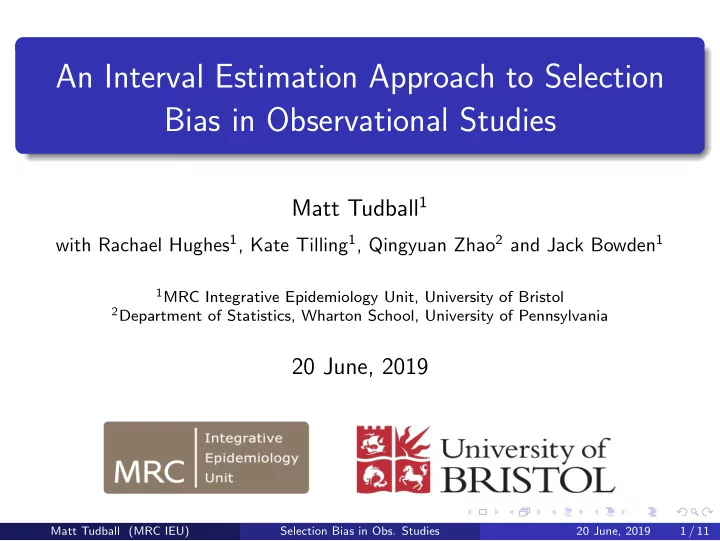 An Interval Estimation Approach to Selection Bias in Observational Studies

Matt Tudball$^1$

with Rachael Hughes$^1$, Kate Tilling$^1$, Qingyuan Zhao$^2$ and Jack Bowden$^1$

$^1$MRC Integrative Epidemiology Unit, University of Bristol
$^2$Department of Statistics, Wharton School, University of Pennsylvania

20 June, 2019

MRC Integrative Epidemiology Unit

University of BRISTOL

Matt Tudball (MRC IEU) Selection Bias in Obs. Studies 20 June, 2019 1 / 11